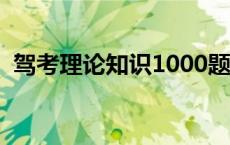 驾考理论知识1000题